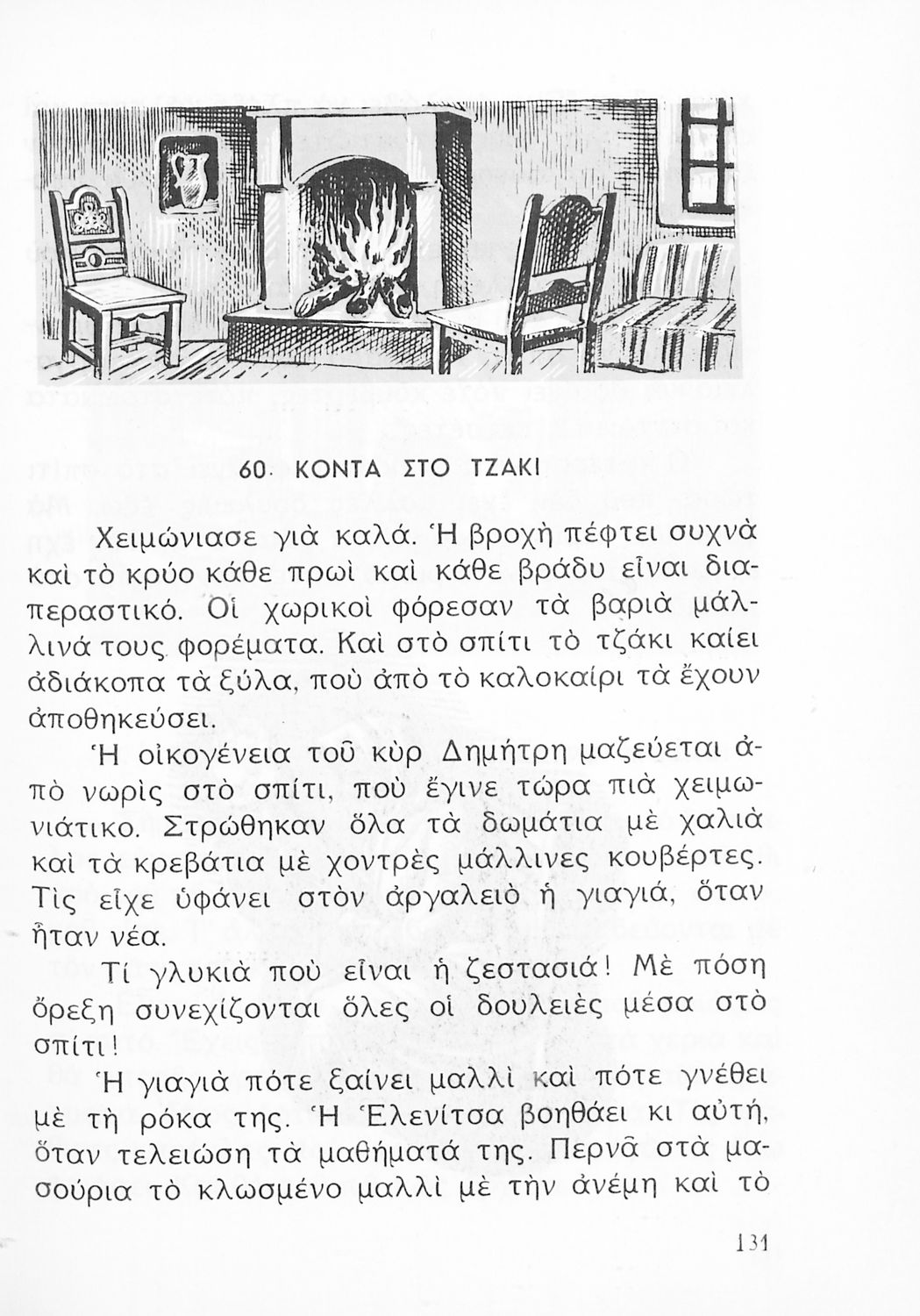 60. ΚΟΝΤΑ ΣΤΟ ΤΖΑΚΙ

Χειμώνιασε γιὰ καλά. Ἡ βροχὴ πέφτει συχνὰ καὶ τὸ κρύο κάθε πρωὶ καὶ κάθε βράδυ εἶναι διαπεραστικό. Οἱ χωρικοὶ φόρεσαν τὰ βαριὰ μάλλινά τους φορέματα. Καὶ στὸ σπίτι τὸ τζάκι καίει ἀδιάκοπα τὰ ξύλα, ποὺ ἀπὸ τὸ καλοκαίρι τὰ ἔχουν ἀποθηκεύσει.

Ἡ οἰκογένεια τοῦ κὺρ Δημήτρη μαζεύεται ἀπὸ νωρὶς στὸ σπίτι, ποὺ ἔγινε τώρα πιὰ χειμωνιάτικο. Στρώθηκαν ὅλα τὰ δωμάτια μὲ χαλιὰ καὶ τὰ κρεβάτια μὲ χοντρὲς μάλλινες κουβέρτες. Τὶς εἶχε ὑφάνει στὸν ἀργαλειὸ ἡ γιαγιά, ὅταν ἦταν νέα.

Τί γλυκιὰ ποὺ εἶναι ἡ ζεστασιά! Μὲ πόση ὄρεξη συνεχίζονται ὅλες οἱ δουλειὲς μέσα στὸ σπίτι!

Ἡ γιαγιὰ πότε ξαίνει μαλλὶ καὶ πότε γνέθει μὲ τὴ ρόκα της. Ἡ Ἑλενίτσα βοηθάει κι αὐτή, ὅταν τελειώση τὰ μαθήματά της. Περνᾶ στὰ μασούρια τὸ κλωσμένο μαλλὶ μὲ τὴν ἀνέμη καὶ τὸ

131